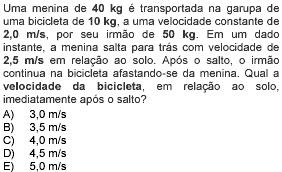 Uma menina de 40 kg é transportada na garupa de uma bicicleta de 10 kg, a uma velocidade constante de 2,0 m/s, por seu irmão de 50 kg. Em um dado instante, a menina salta para trás com velocidade de 2,5 m/s em relação ao solo. Após o salto, o irmão continua na bicicleta afastando-se da menina. Qual a velocidade da bicicleta, em relação ao solo, imediatamente após o salto?
A) 3,0 m/s
B) 3,5 m/s
C) 4,0 m/s
D) 4,5 m/s
E) 5,0 m/s